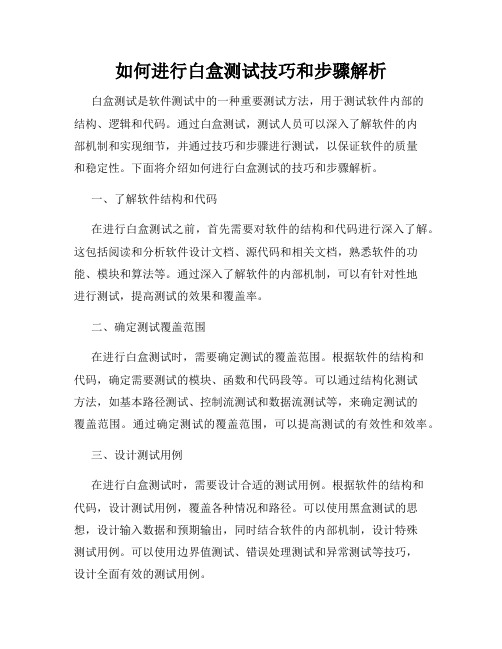 如何进行白盒测试技巧和步骤解析

白盒测试是软件测试中的一种重要测试方法，用于测试软件内部的结构、逻辑和代码。通过白盒测试，测试人员可以深入了解软件的内部机制和实现细节，并通过技巧和步骤进行测试，以保证软件的质量和稳定性。下面将介绍如何进行白盒测试的技巧和步骤解析。

一、了解软件结构和代码

在进行白盒测试之前，首先需要对软件的结构和代码进行深入了解。这包括阅读和分析软件设计文档、源代码和相关文档，熟悉软件的功能、模块和算法等。通过深入了解软件的内部机制，可以有针对性地进行测试，提高测试的效果和覆盖率。

二、确定测试覆盖范围

在进行白盒测试时，需要确定测试的覆盖范围。根据软件的结构和代码，确定需要测试的模块、函数和代码段等。可以通过结构化测试方法，如基本路径测试、控制流测试和数据流测试等，来确定测试的覆盖范围。通过确定测试的覆盖范围，可以提高测试的有效性和效率。

三、设计测试用例

在进行白盒测试时，需要设计合适的测试用例。根据软件的结构和代码，设计测试用例，覆盖各种情况和路径。可以使用黑盒测试的思想，设计输入数据和预期输出，同时结合软件的内部机制，设计特殊测试用例。可以使用边界值测试、错误处理测试和异常测试等技巧，设计全面有效的测试用例。